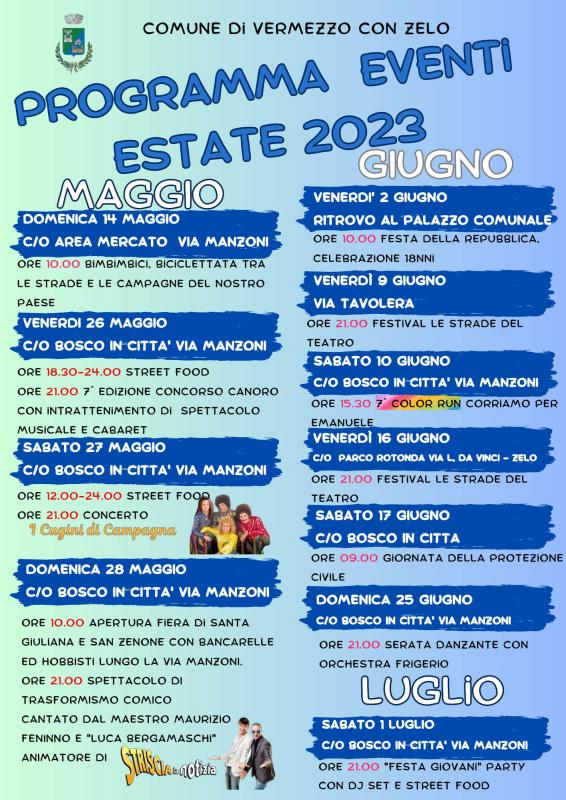 COMUNE DI VERMEZZO CON ZELO

PROGRAMMA EVENTI ESTATE 2023

MAGGIO

DOMENICA 14 MAGGIO
C/O AREA MERCATO VIA MANZONI
ORE 10.00 BIMBIMBICI, BICICLETTATA TRA LE STRADE E LE CAMPAGNE DEL NOSTRO PAESE

VENERDI 26 MAGGIO
C/O BOSCO IN CITTA' VIA MANZONI
ORE 18.30-24.00 STREET FOOD
ORE 21.00 7° EDIZIONE CONCORSO CANORO CON INTRATTENIMENTO DI SPETTACOLO MUSICALE E CABARET

SABATO 27 MAGGIO
C/O BOSCO IN CITTA' VIA MANZONI
ORE 12.00-24.00 STREET FOOD
ORE 21.00 CONCERTO
I Cugini di Campagna

DOMENICA 28 MAGGIO
C/O BOSCO IN CITTA' VIA MANZONI
ORE 10.00 APERTURA FIERA DI SANTA GIULIANA E SAN ZENONE CON BANCARELLE ED HOBBISTI LUNGO LA VIA MANZONI.
ORE 21.00 SPETTACOLO DI TRASFORMISMO COMICO CANTATO DAL MAESTRO MAURIZIO FENINNO E "LUCA BERGAMASCHI" ANIMATORE DI STRISCIA la notizia

GIUGNO

VENERDI' 2 GIUGNO
RITROVO AL PALAZZO COMUNALE
ORE 10.00 FESTA DELLA REPUBBLICA, CELEBRAZIONE 18NNI

VENERDÌ 9 GIUGNO
VIA TAVOLERA
ORE 21.00 FESTIVAL LE STRADE DEL TEATRO

SABATO 10 GIUGNO
C/O BOSCO IN CITTA' VIA MANZONI
ORE 15.30 7° COLOR RUN CORRIAMO PER EMANUELE

VENERDÌ 16 GIUGNO
C/O PARCO ROTONDA VIA L. DA VINCI - ZELO
ORE 21.00 FESTIVAL LE STRADE DEL TEATRO

SABATO 17 GIUGNO
C/O BOSCO IN CITTA
ORE 09.00 GIORNATA DELLA PROTEZIONE CIVILE

DOMENICA 25 GIUGNO
C/O BOSCO IN CITTA' VIA MANZONI
ORE 21.00 SERATA DANZANTE CON ORCHESTRA FRIGERIO

LUGLIO

SABATO 1 LUGLIO
C/O BOSCO IN CITTA' VIA MANZONI
ORE 21.00 "FESTA GIOVANI" PARTY CON DJ SET E STREET FOOD